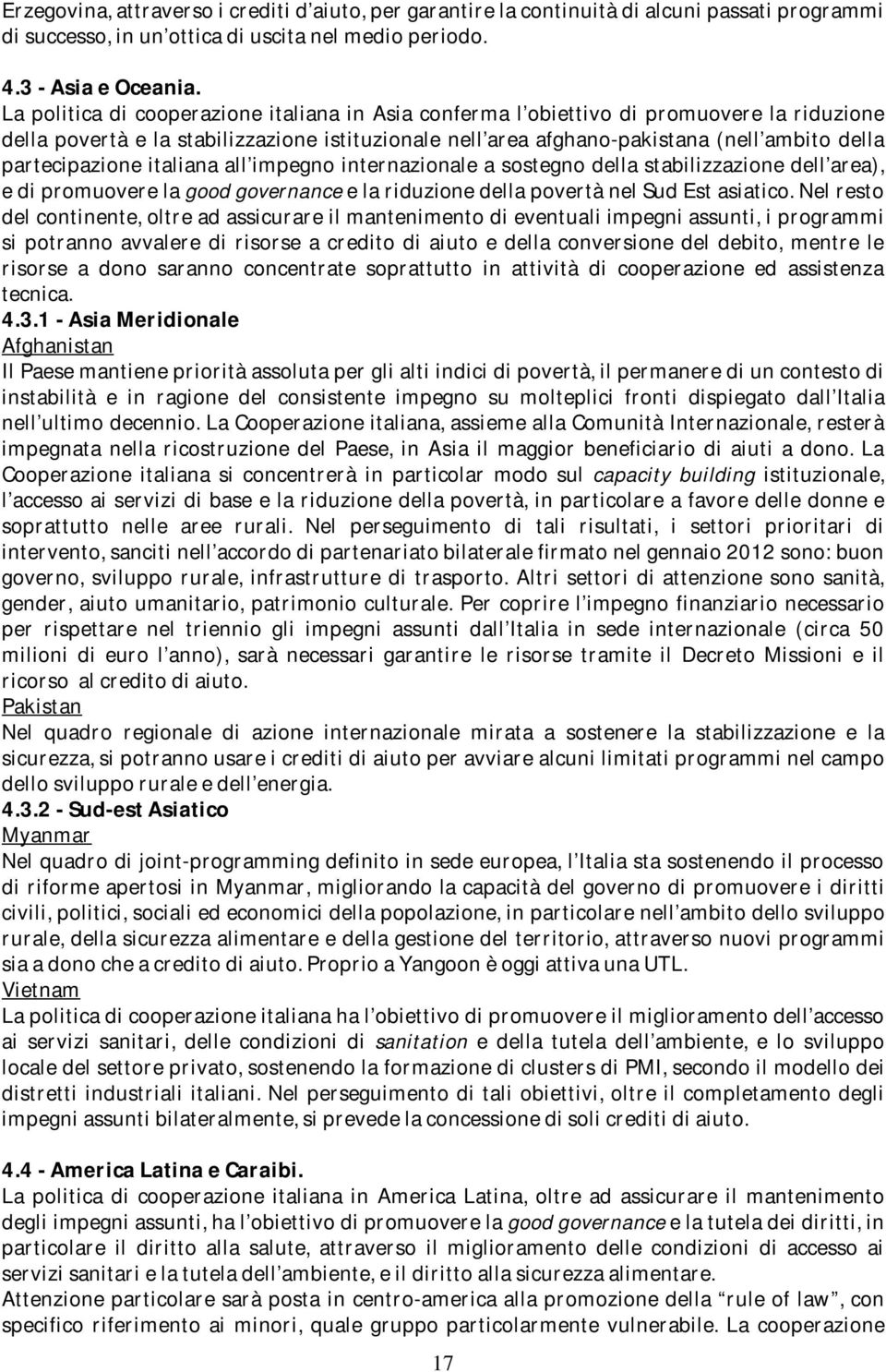 Erzegovina, attraverso i crediti d'aiuto, per garantire la continuità di alcuni passati programmi di successo, in un'ottica di uscita nel medio periodo.

4.3 - Asia e Oceania.
La politica di cooperazione italiana in Asia conferma l'obiettivo di promuovere la riduzione della povertà e la stabilizzazione istituzionale nell'area afghano-pakistana (nell'ambito della partecipazione italiana all'impegno internazionale a sostegno della stabilizzazione dell'area), e di promuovere la good governance e la riduzione della povertà nel Sud Est asiatico. Nel resto del continente, oltre ad assicurare il mantenimento di eventuali impegni assunti, i programmi si potranno avvalere di risorse a credito di aiuto e della conversione del debito, mentre le risorse a dono saranno concentrate soprattutto in attività di cooperazione ed assistenza tecnica.
4.3.1 - Asia Meridionale
Afghanistan
Il Paese mantiene priorità assoluta per gli alti indici di povertà, il permanere di un contesto di instabilità e in ragione del consistente impegno su molteplici fronti dispiegato dall'Italia nell'ultimo decennio. La Cooperazione italiana, assieme alla Comunità Internazionale, resterà impegnata nella ricostruzione del Paese, in Asia il maggior beneficiario di aiuti a dono. La Cooperazione italiana si concentrerà in particolar modo sul capacity building istituzionale, l'accesso ai servizi di base e la riduzione della povertà, in particolare a favore delle donne e soprattutto nelle aree rurali. Nel perseguimento di tali risultati, i settori prioritari di intervento, sanciti nell'accordo di partenariato bilaterale firmato nel gennaio 2012 sono: buon governo, sviluppo rurale, infrastrutture di trasporto. Altri settori di attenzione sono sanità, gender, aiuto umanitario, patrimonio culturale. Per coprire l'impegno finanziario necessario per rispettare nel triennio gli impegni assunti dall'Italia in sede internazionale (circa 50 milioni di euro l'anno), sarà necessari garantire le risorse tramite il Decreto Missioni e il ricorso al credito di aiuto.
Pakistan
Nel quadro regionale di azione internazionale mirata a sostenere la stabilizzazione e la sicurezza, si potranno usare i crediti di aiuto per avviare alcuni limitati programmi nel campo dello sviluppo rurale e dell'energia.
4.3.2 - Sud-est Asiatico
Myanmar
Nel quadro di joint-programming definito in sede europea, l'Italia sta sostenendo il processo di riforme apertosi in Myanmar, migliorando la capacità del governo di promuovere i diritti civili, politici, sociali ed economici della popolazione, in particolare nell'ambito dello sviluppo rurale, della sicurezza alimentare e della gestione del territorio, attraverso nuovi programmi sia a dono che a credito di aiuto. Proprio a Yangoon è oggi attiva una UTL.
Vietnam
La politica di cooperazione italiana ha l'obiettivo di promuovere il miglioramento dell'accesso ai servizi sanitari, delle condizioni di sanitation e della tutela dell'ambiente, e lo sviluppo locale del settore privato, sostenendo la formazione di clusters di PMI, secondo il modello dei distretti industriali italiani. Nel perseguimento di tali obiettivi, oltre il completamento degli impegni assunti bilateralmente, si prevede la concessione di soli crediti di aiuto.

4.4 - America Latina e Caraibi.
La politica di cooperazione italiana in America Latina, oltre ad assicurare il mantenimento degli impegni assunti, ha l'obiettivo di promuovere la good governance e la tutela dei diritti, in particolare il diritto alla salute, attraverso il miglioramento delle condizioni di accesso ai servizi sanitari e la tutela dell'ambiente, e il diritto alla sicurezza alimentare.
Attenzione particolare sarà posta in centro-america alla promozione della "rule of law", con specifico riferimento ai minori, quale gruppo particolarmente vulnerabile. La cooperazione

17